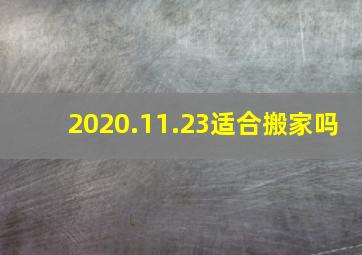 2020.11.23适合搬家吗